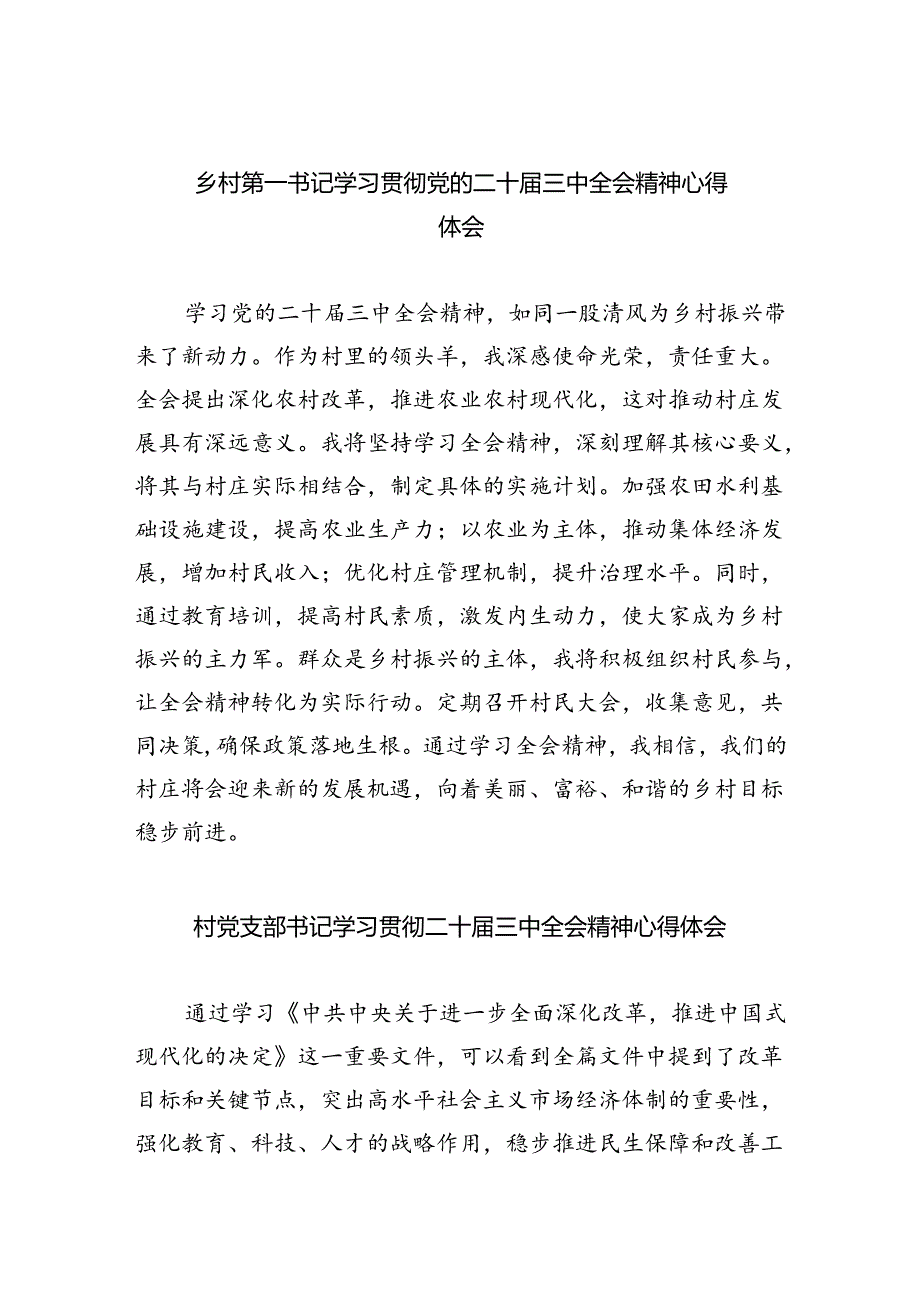 乡村第一书记学习贯彻党的二十届三中全会精神心得体会

学习党的二十届三中全会精神，如同一股清风为乡村振兴带来了新动力。作为村里的领头羊，我深感使命光荣，责任重大。全会提出深化农村改革，推进农业农村现代化，这对推动村庄发展具有深远意义。我将坚持学习全会精神，深刻理解其核心要义，将其与村庄实际相结合，制定具体的实施计划。加强农田水利基础设施建设，提高农业生产力；以农业为主体，推动集体经济发展，增加村民收入；优化村庄管理机制，提升治理水平。同时，通过教育培训，提高村民素质，激发内生动力，使大家成为乡村振兴的主力军。群众是乡村振兴的主体，我将积极组织村民参与，让全会精神转化为实际行动。定期召开村民大会，收集意见，共同决策，确保政策落地生根。通过学习全会精神，我相信，我们的村庄将会迎来新的发展机遇，向着美丽、富裕、和谐的乡村目标稳步前进。

村党支部书记学习贯彻二十届三中全会精神心得体会

通过学习《中共中央关于进一步全面深化改革，推进中国式现代化的决定》这一重要文件，可以看到全篇文件中提到了改革目标和关键节点，突出高水平社会主义市场经济体制的重要性，强化教育、科技、人才的战略作用，稳步推进民生保障和改善工